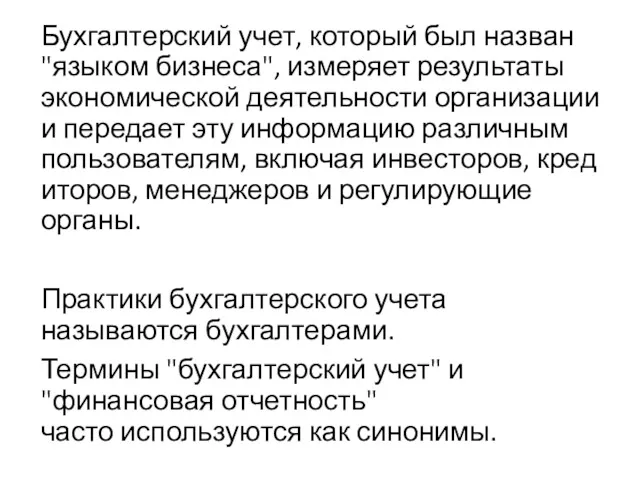 Бухгалтерский учет, который был назван "языком бизнеса", измеряет результаты экономической деятельности организации и передает эту информацию различным пользователям, включая инвесторов, кред иторов, менеджеров и регулирующие органы.

Практики бухгалтерского учета называются бухгалтерами.

Термины "бухгалтерский учет" и "финансовая отчетность" часто используются как синонимы.